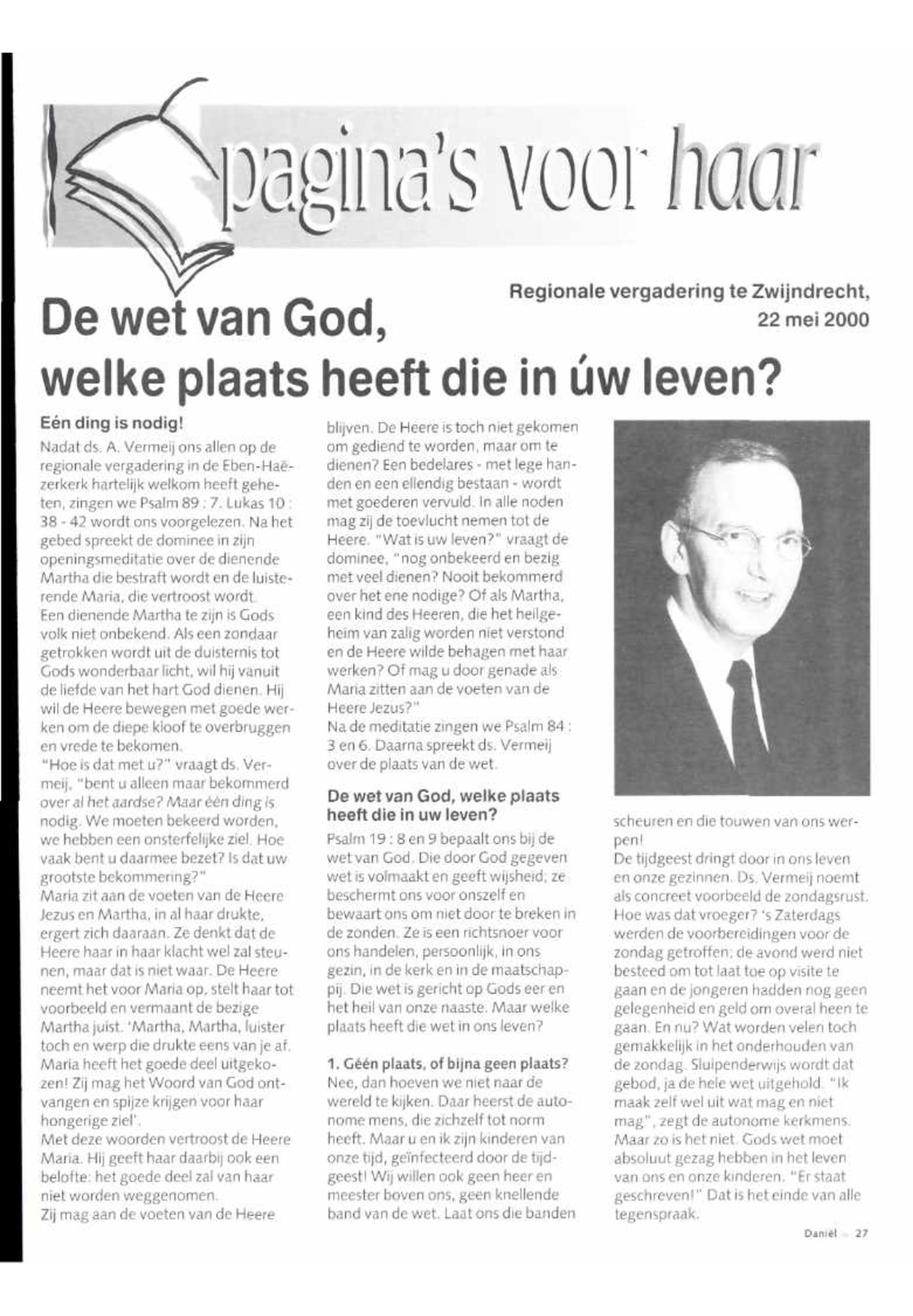 pagina's voor haar

Regionale vergadering te Zwijndrecht, 22 mei 2000

De wet van God, welke plaats heeft die in úw leven?

Eén ding is nodig!

Nadat ds. A. Vermeij ons allen op de regionale vergadering in de Eben-Haëzerkerk hartelijk welkom heeft geheten, zingen we Psalm 89 : 7. Lukas 10 : 38 - 42 wordt ons voorgelezen. Na het gebed spreekt de dominee in zijn openingsmeditatie over de dienende Martha die bestraft wordt en de luisterende Maria, die vertroost wordt.
Een dienende Martha te zijn is Gods volk niet onbekend. Als een zondaar getrokken wordt uit de duisternis tot Gods wonderbaar licht, wil hij vanuit de liefde van het hart God dienen. Hij wil de Heere bewegen met goede werken om de diepe kloof te overbruggen en vrede te bekomen.
"Hoe is dat met u?" vraagt ds. Vermeij, "bent u alleen maar bekommerd over al het aardse? Maar één ding is nodig. We moeten bekeerd worden, we hebben een onsterfelijke ziel. Hoe vaak bent u daarmee bezet? Is dat uw grootste bekommering?"
Maria zit aan de voeten van de Heere Jezus en Martha, in al haar drukte, ergert zich daaraan. Ze denkt dat de Heere haar in haar klacht wel zal steunen, maar dat is niet waar. De Heere neemt het voor Maria op, stelt haar tot voorbeeld en vermaant de bezige Martha juist. 'Martha, Martha, luister toch en werp die drukte eens van je af. Maria heeft het goede deel uitgekozen! Zij mag het Woord van God ontvangen en spijze krijgen voor haar hongerige ziel'.
Met deze woorden vertroost de Heere Maria. Hij geeft haar daarbij ook een belofte: het goede deel zal van haar niet worden weggenomen.
Zij mag aan de voeten van de Heere blijven. De Heere is toch niet gekomen om gediend te worden, maar om te dienen? Een bedelares - met lege handen en een ellendig bestaan - wordt met goederen vervuld. In alle noden mag zij de toevlucht nemen tot de Heere. "Wat is uw leven?" vraagt de dominee, "nog onbekeerd en bezig met veel dienen? Nooit bekommerd over het ene nodige? Of als Martha, een kind des Heeren, die het heilgeheim van zalig worden niet verstond en de Heere wilde behagen met haar werken? Of mag u door genade als Maria zitten aan de voeten van de Heere Jezus?"
Na de meditatie zingen we Psalm 84 : 3 en 6. Daarna spreekt ds. Vermeij over de plaats van de wet.

De wet van God, welke plaats heeft die in uw leven?

Psalm 19 : 8 en 9 bepaalt ons bij de wet van God. Die door God gegeven wet is volmaakt en geeft wijsheid; ze beschermt ons voor onszelf en bewaart ons om niet door te breken in de zonden. Ze is een richtsnoer voor ons handelen, persoonlijk, in ons gezin, in de kerk en in de maatschappij. Die wet is gericht op Gods eer en het heil van onze naaste. Maar welke plaats heeft die wet in ons leven?

1. Géén plaats, of bijna geen plaats?
Nee, dan hoeven we niet naar de wereld te kijken. Daar heerst de autonome mens, die zichzelf tot norm heeft. Maar u en ik zijn kinderen van onze tijd, geïnfecteerd door de tijdgeest! Wij willen ook geen heer en meester boven ons, geen knellende band van de wet. Laat ons die banden scheuren en die touwen van ons werpen!
De tijdgeest dringt door in ons leven en onze gezinnen. Ds. Vermeij noemt als concreet voorbeeld de zondagsrust. Hoe was dat vroeger? 's Zaterdags werden de voorbereidingen voor de zondag getroffen; de avond werd niet besteed om tot laat toe op visite te gaan en de jongeren hadden nog geen gelegenheid en geld om overal heen te gaan. En nu? Wat worden velen toch gemakkelijk in het onderhouden van de zondag. Sluipenderwijs wordt dat gebod, ja de hele wet uitgehold. "Ik maak zelf wel uit wat mag en niet mag", zegt de autonome kerkmens. Maar zo is het niet. Gods wet moet absoluut gezag hebben in het leven van ons en onze kinderen. "Er staat geschreven!" Dat is het einde van alle tegenspraak.

Daniël 27